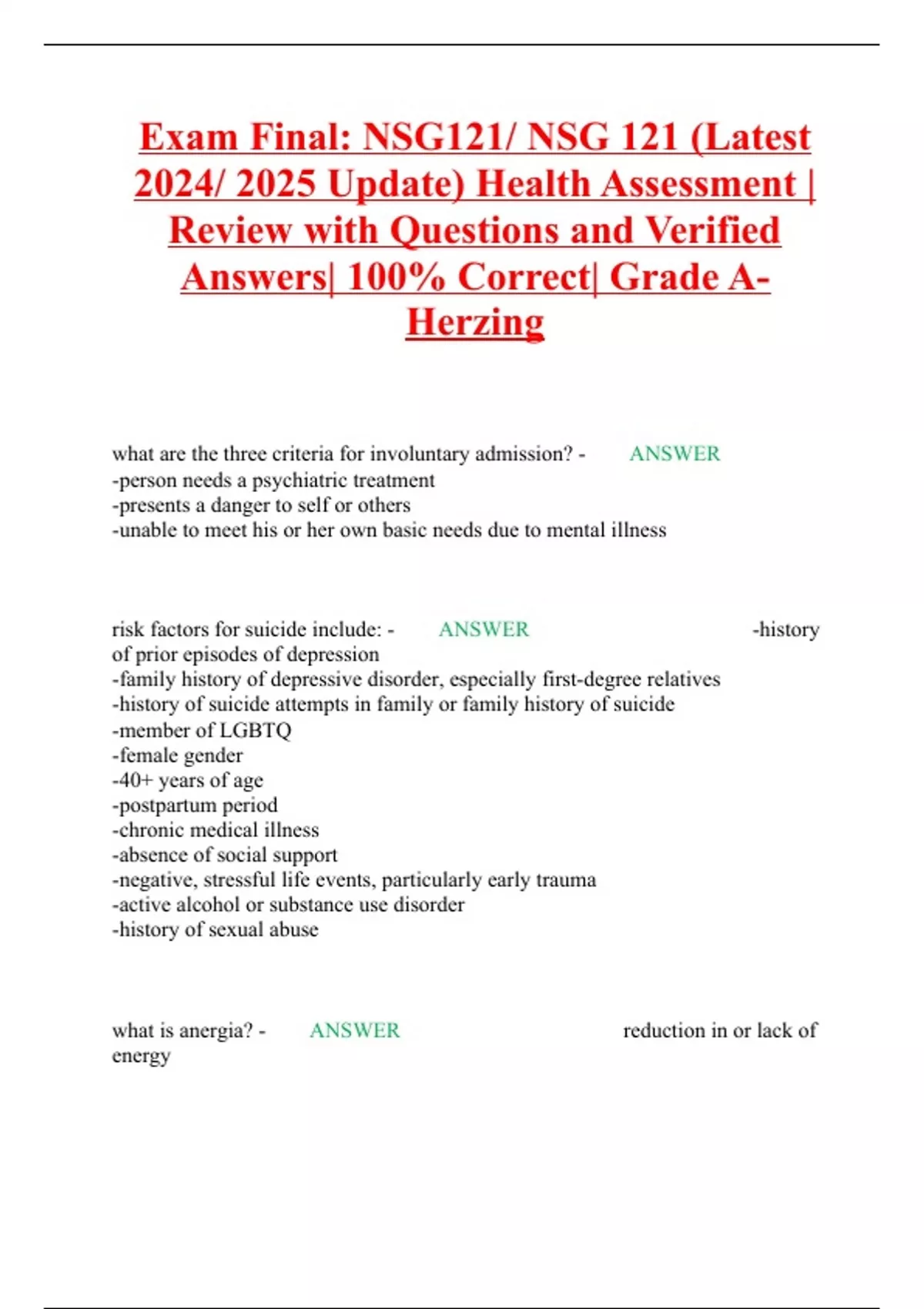 Exam Final: NSG121/ NSG 121 (Latest 2024/ 2025 Update) Health Assessment | Review with Questions and Verified Answers| 100% Correct| Grade A- Herzing

what are the three criteria for involuntary admission? - ANSWER
-person needs a psychiatric treatment
-presents a danger to self or others
-unable to meet his or her own basic needs due to mental illness

risk factors for suicide include: - ANSWER -history of prior episodes of depression
-family history of depressive disorder, especially first-degree relatives
-history of suicide attempts in family or family history of suicide
-member of LGBTQ
-female gender
-40+ years of age
-postpartum period
-chronic medical illness
-absence of social support
-negative, stressful life events, particularly early trauma
-active alcohol or substance use disorder
-history of sexual abuse

what is anergia? - ANSWER reduction in or lack of energy